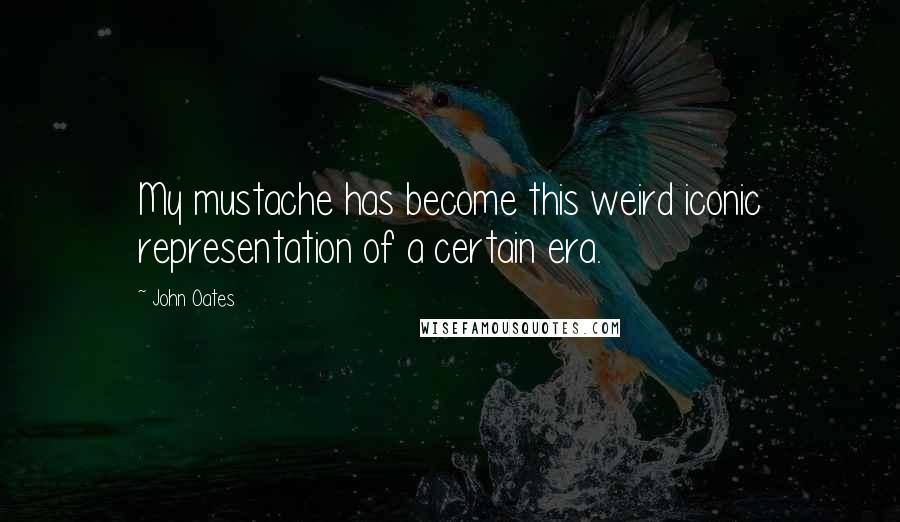 My mustache has become this weird iconic representation of a certain era.

~ John Oates

WISEFAMOUSQUOTES.COM